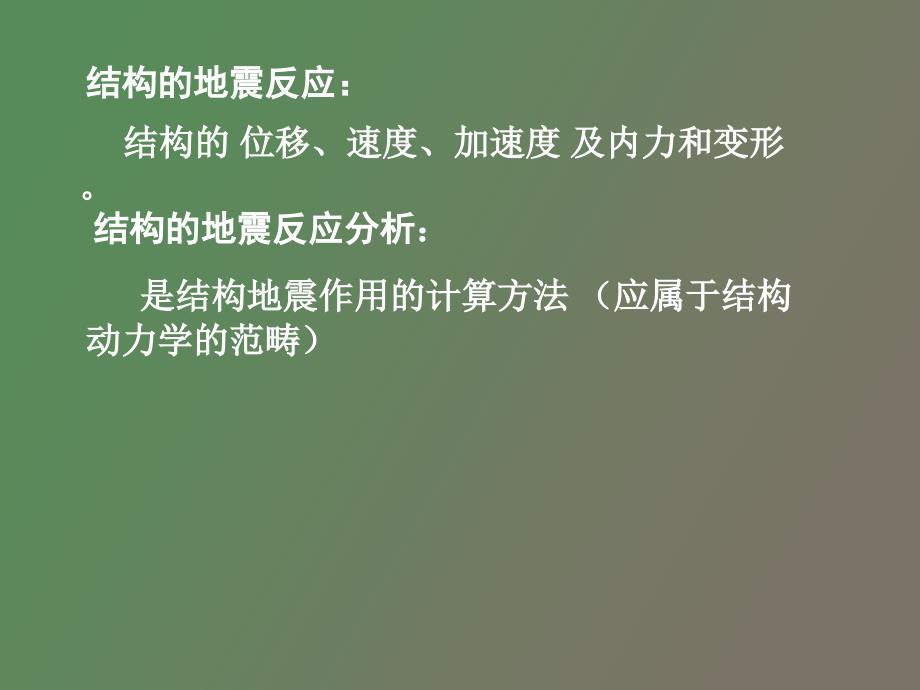 结构的地震反应：

结构的 位移、速度、加速度 及内力和变形。

结构的地震反应分析：

是结构地震作用的计算方法 （应属于结构动力学的范畴）